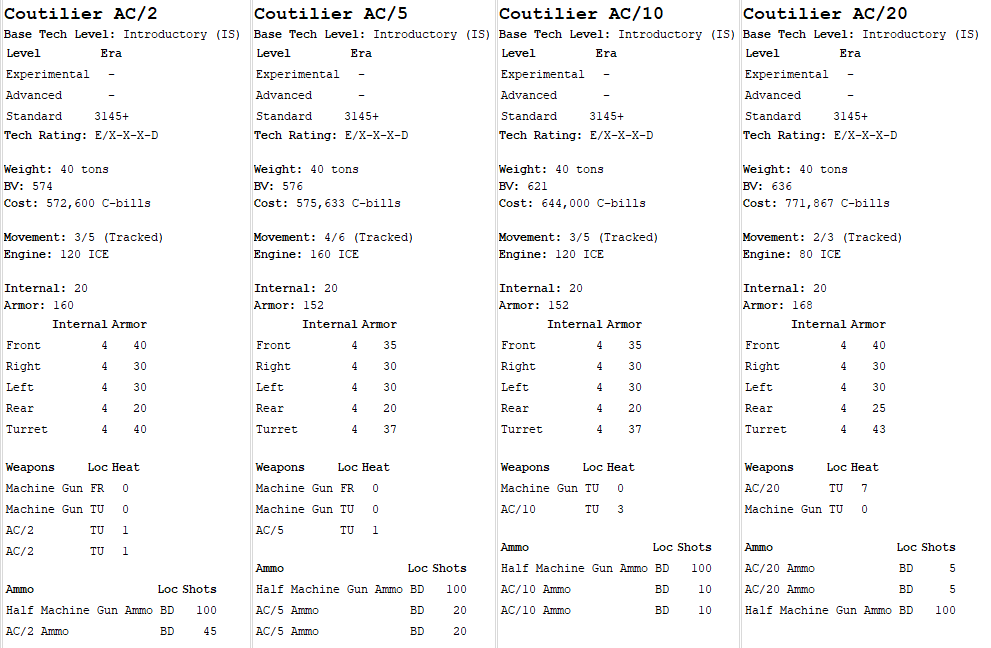 Coutilier AC/2
Base Tech Level: Introductory (IS)

| Level | Era |
|---|---|
| Experimental | - |
| Advanced | - |
| Standard | 3145+ |

Tech Rating: E/X-X-X-D

Weight: 40 tons
BV: 574
Cost: 572,600 C-bills

Movement: 3/5 (Tracked)
Engine: 120 ICE

Internal: 20
Armor: 160

| | Internal | Armor |
|---|---|---|
| Front | 4 | 40 |
| Right | 4 | 30 |
| Left | 4 | 30 |
| Rear | 4 | 20 |
| Turret | 4 | 40 |

| Weapons | Loc | Heat |
|---|---|---|
| Machine Gun | FR | 0 |
| Machine Gun | TU | 0 |
| AC/2 | TU | 1 |
| AC/2 | TU | 1 |

| Ammo | Loc | Shots |
|---|---|---|
| Half Machine Gun Ammo | BD | 100 |
| AC/2 Ammo | BD | 45 |

Coutilier AC/5
Base Tech Level: Introductory (IS)

| Level | Era |
|---|---|
| Experimental | - |
| Advanced | - |
| Standard | 3145+ |

Tech Rating: E/X-X-X-D

Weight: 40 tons
BV: 576
Cost: 575,633 C-bills

Movement: 4/6 (Tracked)
Engine: 160 ICE

Internal: 20
Armor: 152

| | Internal | Armor |
|---|---|---|
| Front | 4 | 35 |
| Right | 4 | 30 |
| Left | 4 | 30 |
| Rear | 4 | 20 |
| Turret | 4 | 37 |

| Weapons | Loc | Heat |
|---|---|---|
| Machine Gun | FR | 0 |
| Machine Gun | TU | 0 |
| AC/5 | TU | 1 |

| Ammo | Loc | Shots |
|---|---|---|
| Half Machine Gun Ammo | BD | 100 |
| AC/5 Ammo | BD | 20 |
| AC/5 Ammo | BD | 20 |

Coutilier AC/10
Base Tech Level: Introductory (IS)

| Level | Era |
|---|---|
| Experimental | - |
| Advanced | - |
| Standard | 3145+ |

Tech Rating: E/X-X-X-D

Weight: 40 tons
BV: 621
Cost: 644,000 C-bills

Movement: 3/5 (Tracked)
Engine: 120 ICE

Internal: 20
Armor: 152

| | Internal | Armor |
|---|---|---|
| Front | 4 | 35 |
| Right | 4 | 30 |
| Left | 4 | 30 |
| Rear | 4 | 20 |
| Turret | 4 | 37 |

| Weapons | Loc | Heat |
|---|---|---|
| Machine Gun | TU | 0 |
| AC/10 | TU | 3 |

| Ammo | Loc | Shots |
|---|---|---|
| Half Machine Gun Ammo | BD | 100 |
| AC/10 Ammo | BD | 10 |
| AC/10 Ammo | BD | 10 |

Coutilier AC/20
Base Tech Level: Introductory (IS)

| Level | Era |
|---|---|
| Experimental | - |
| Advanced | - |
| Standard | 3145+ |

Tech Rating: E/X-X-X-D

Weight: 40 tons
BV: 636
Cost: 771,867 C-bills

Movement: 2/3 (Tracked)
Engine: 80 ICE

Internal: 20
Armor: 168

| | Internal | Armor |
|---|---|---|
| Front | 4 | 40 |
| Right | 4 | 30 |
| Left | 4 | 30 |
| Rear | 4 | 25 |
| Turret | 4 | 43 |

| Weapons | Loc | Heat |
|---|---|---|
| AC/20 | TU | 7 |
| Machine Gun | TU | 0 |

| Ammo | Loc | Shots |
|---|---|---|
| AC/20 Ammo | BD | 5 |
| AC/20 Ammo | BD | 5 |
| Half Machine Gun Ammo | BD | 100 |